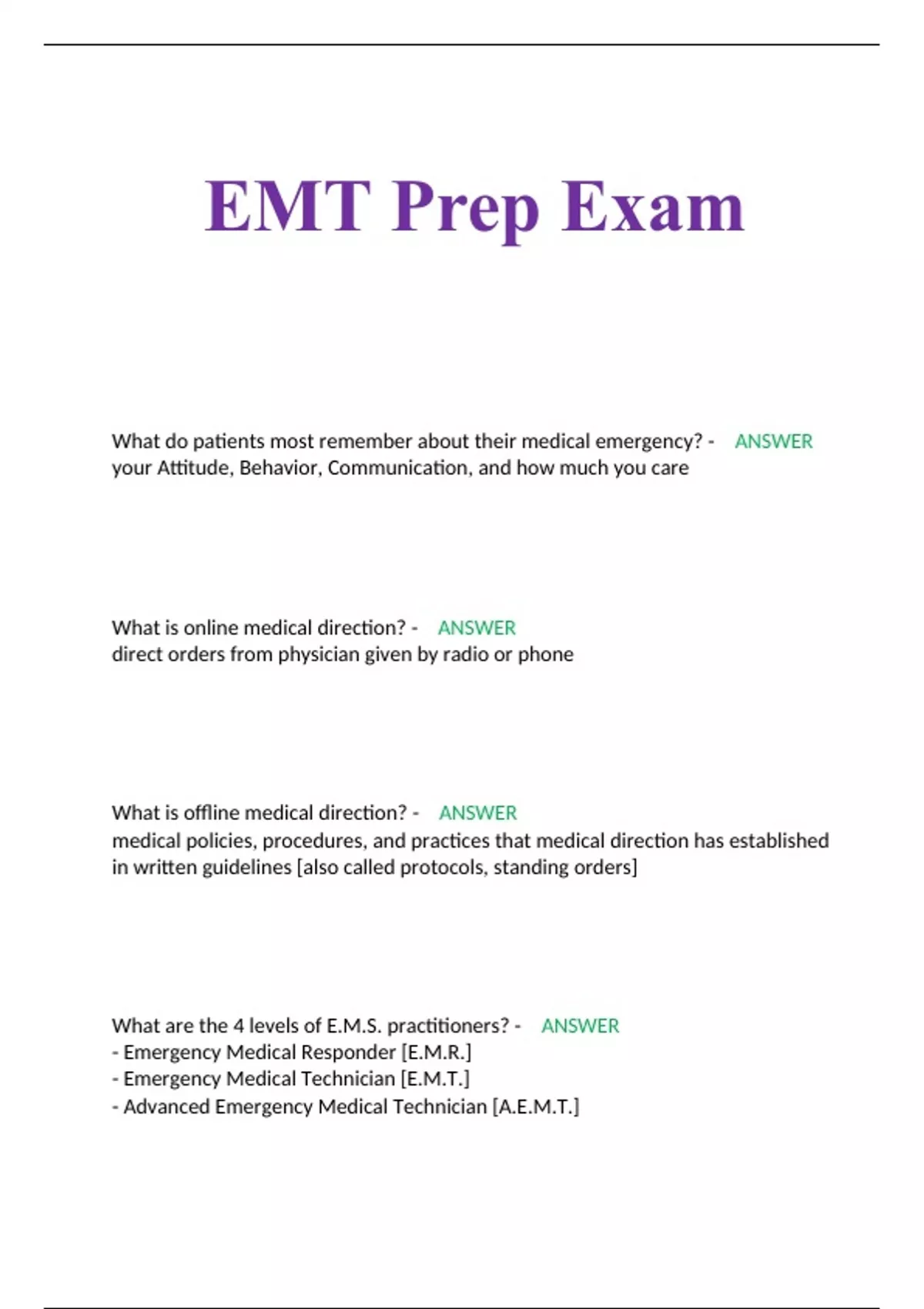 EMT Prep Exam

What do patients most remember about their medical emergency? - ANSWER your Attitude, Behavior, Communication, and how much you care

What is online medical direction? - ANSWER direct orders from physician given by radio or phone

What is offline medical direction? - ANSWER medical policies, procedures, and practices that medical direction has established in written guidelines [also called protocols, standing orders]

What are the 4 levels of E.M.S. practitioners? - ANSWER
- Emergency Medical Responder [E.M.R.]
- Emergency Medical Technician [E.M.T.]
- Advanced Emergency Medical Technician [A.E.M.T.]